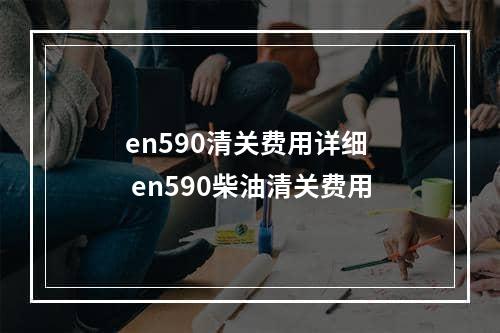 en590清关费用详细
en590柴油清关费用